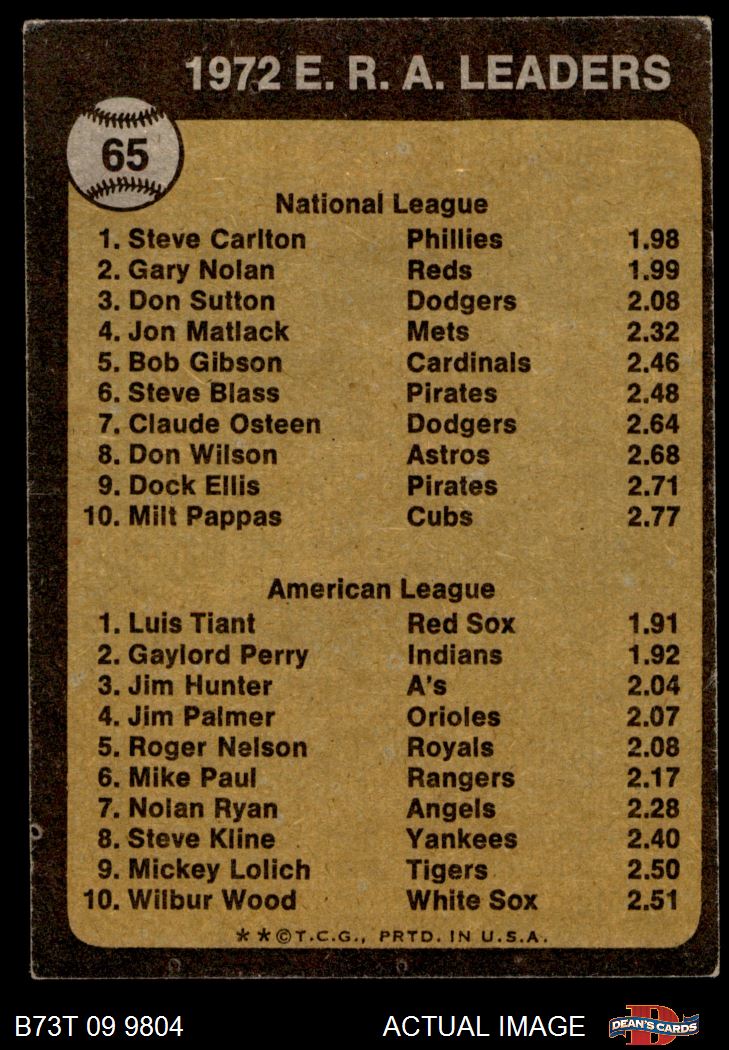 1972 E. R. A. LEADERS

65

National League

1. Steve Carlton Phillies 1.98
2. Gary Nolan Reds 1.99
3. Don Sutton Dodgers 2.08
4. Jon Matlack Mets 2.32
5. Bob Gibson Cardinals 2.46
6. Steve Blass Pirates 2.48
7. Claude Osteen Dodgers 2.64
8. Don Wilson Astros 2.68
9. Dock Ellis Pirates 2.71
10. Milt Pappas Cubs 2.77

American League

1. Luis Tiant Red Sox 1.91
2. Gaylord Perry Indians 1.92
3. Jim Hunter A's 2.04
4. Jim Palmer Orioles 2.07
5. Roger Nelson Royals 2.08
6. Mike Paul Rangers 2.17
7. Nolan Ryan Angels 2.28
8. Steve Kline Yankees 2.40
9. Mickey Lolich Tigers 2.50
10. Wilbur Wood White Sox 2.51

**©T.C.G., PRTD. IN U.S.A.

B73T 09 9804

ACTUAL IMAGE

DEAN'S CARDS